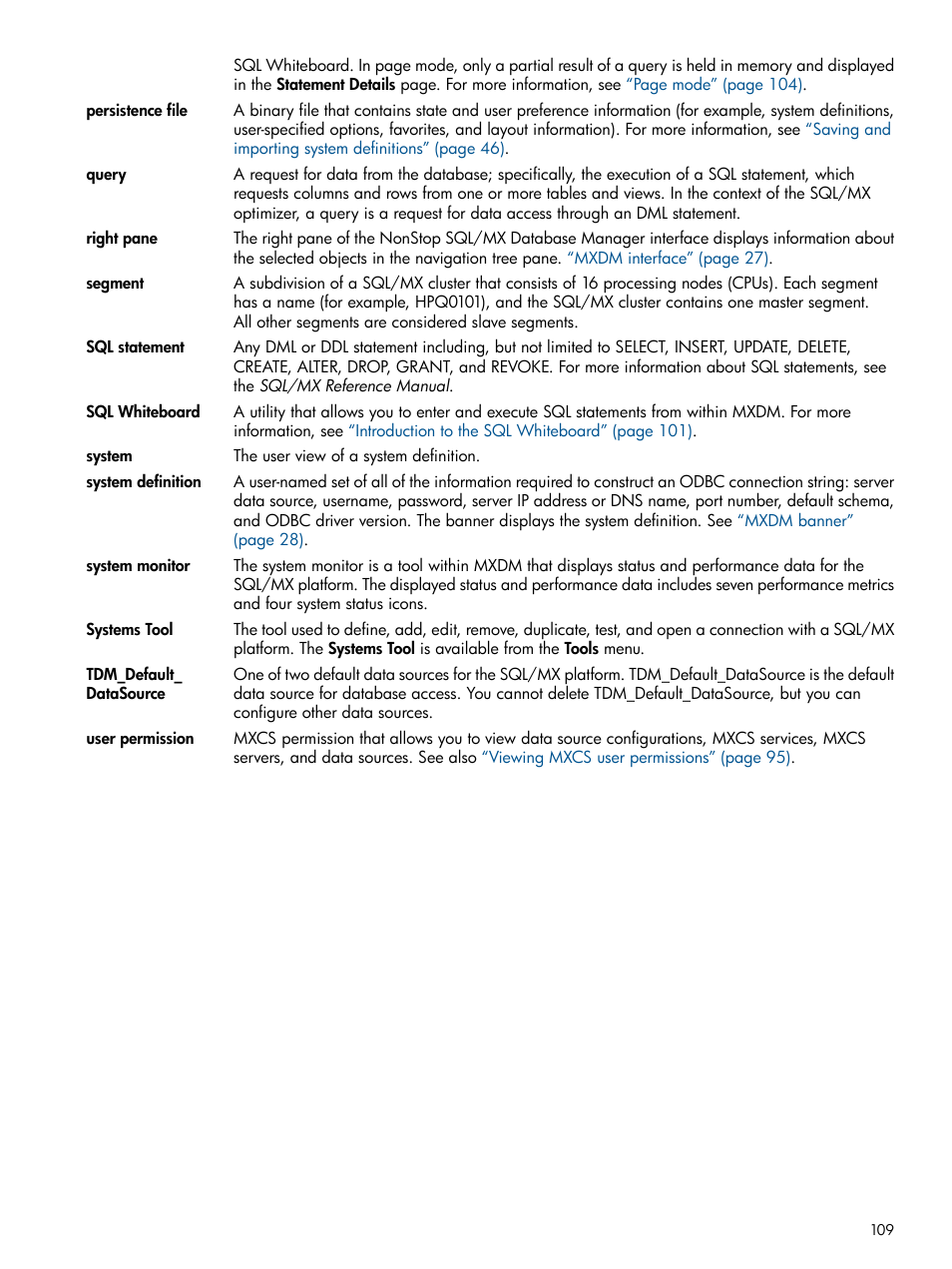 SQL Whiteboard. In page mode, only a partial result of a query is held in memory and displayed in the Statement Details page. For more information, see "Page mode" (page 104).

persistence file
A binary file that contains state and user preference information (for example, system definitions, user-specified options, favorites, and layout information). For more information, see "Saving and importing system definitions" (page 46).

query
A request for data from the database; specifically, the execution of a SQL statement, which requests columns and rows from one or more tables and views. In the context of the SQL/MX optimizer, a query is a request for data access through an DML statement.

right pane
The right pane of the NonStop SQL/MX Database Manager interface displays information about the selected objects in the navigation tree pane. "MXDM interface" (page 27).

segment
A subdivision of a SQL/MX cluster that consists of 16 processing nodes (CPUs). Each segment has a name (for example, HPQ0101), and the SQL/MX cluster contains one master segment. All other segments are considered slave segments.

SQL statement
Any DML or DDL statement including, but not limited to SELECT, INSERT, UPDATE, DELETE, CREATE, ALTER, DROP, GRANT, and REVOKE. For more information about SQL statements, see the SQL/MX Reference Manual.

SQL Whiteboard
A utility that allows you to enter and execute SQL statements from within MXDM. For more information, see "Introduction to the SQL Whiteboard" (page 101).

system
The user view of a system definition.

system definition
A user-named set of all of the information required to construct an ODBC connection string: server data source, username, password, server IP address or DNS name, port number, default schema, and ODBC driver version. The banner displays the system definition. See "MXDM banner" (page 28).

system monitor
The system monitor is a tool within MXDM that displays status and performance data for the SQL/MX platform. The displayed status and performance data includes seven performance metrics and four system status icons.

Systems Tool
The tool used to define, add, edit, remove, duplicate, test, and open a connection with a SQL/MX platform. The Systems Tool is available from the Tools menu.

TDM_Default_ DataSource
One of two default data sources for the SQL/MX platform. TDM_Default_DataSource is the default data source for database access. You cannot delete TDM_Default_DataSource, but you can configure other data sources.

user permission
MXCS permission that allows you to view data source configurations, MXCS services, MXCS servers, and data sources. See also "Viewing MXCS user permissions" (page 95).

109